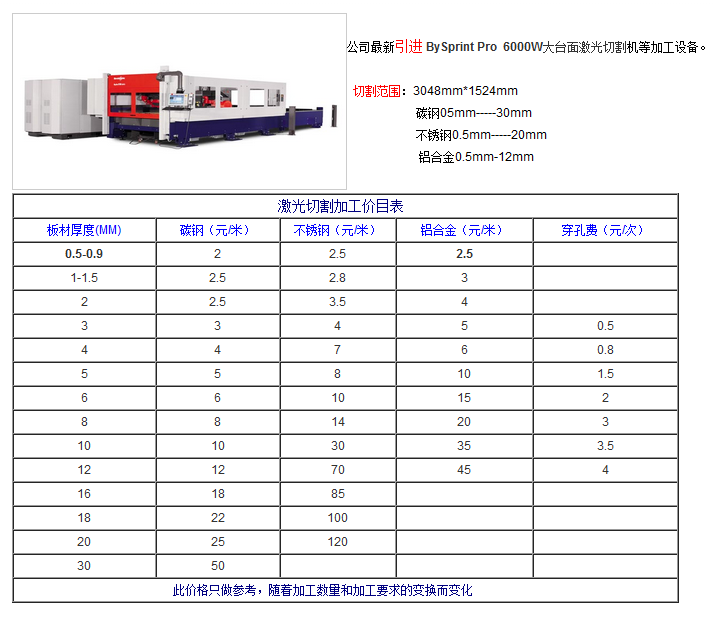 公司最新引进 BySprint Pro 6000W大台面激光切割机等加工设备。

切割范围：3048mm*1524mm
碳钢05mm-----30mm
不锈钢0.5mm-----20mm
铝合金0.5mm-12mm

激光切割加工价目表

| 板材厚度(MM) | 碳钢（元/米） | 不锈钢（元/米） | 铝合金（元/米） | 穿孔费（元/次） |
|---|---|---|---|---|
| 0.5-0.9 | 2 | 2.5 | 2.5 | |
| 1-1.5 | 2.5 | 2.8 | 3 | |
| 2 | 2.5 | 3.5 | 4 | |
| 3 | 3 | 4 | 5 | 0.5 |
| 4 | 4 | 7 | 6 | 0.8 |
| 5 | 5 | 8 | 10 | 1.5 |
| 6 | 6 | 10 | 15 | 2 |
| 8 | 8 | 14 | 20 | 3 |
| 10 | 10 | 30 | 35 | 3.5 |
| 12 | 12 | 70 | 45 | 4 |
| 16 | 18 | 85 | | |
| 18 | 22 | 100 | | |
| 20 | 25 | 120 | | |
| 30 | 50 | | | |

此价格只做参考，随着加工数量和加工要求的变换而变化